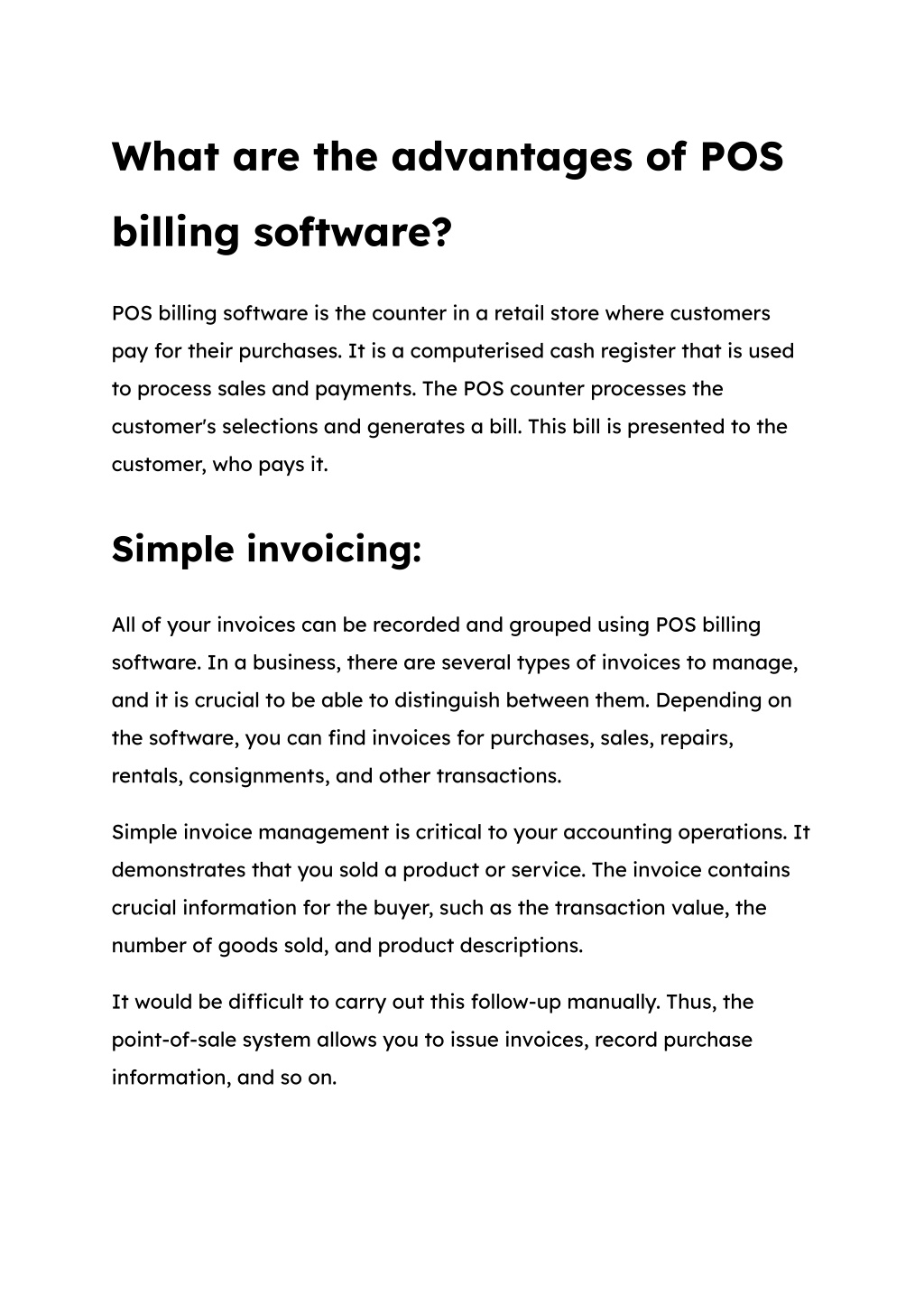 What are the advantages of POS billing software?

POS billing software is the counter in a retail store where customers pay for their purchases. It is a computerised cash register that is used to process sales and payments. The POS counter processes the customer's selections and generates a bill. This bill is presented to the customer, who pays it.

Simple invoicing:

All of your invoices can be recorded and grouped using POS billing software. In a business, there are several types of invoices to manage, and it is crucial to be able to distinguish between them. Depending on the software, you can find invoices for purchases, sales, repairs, rentals, consignments, and other transactions.

Simple invoice management is critical to your accounting operations. It demonstrates that you sold a product or service. The invoice contains crucial information for the buyer, such as the transaction value, the number of goods sold, and product descriptions.

It would be difficult to carry out this follow-up manually. Thus, the point-of-sale system allows you to issue invoices, record purchase information, and so on.